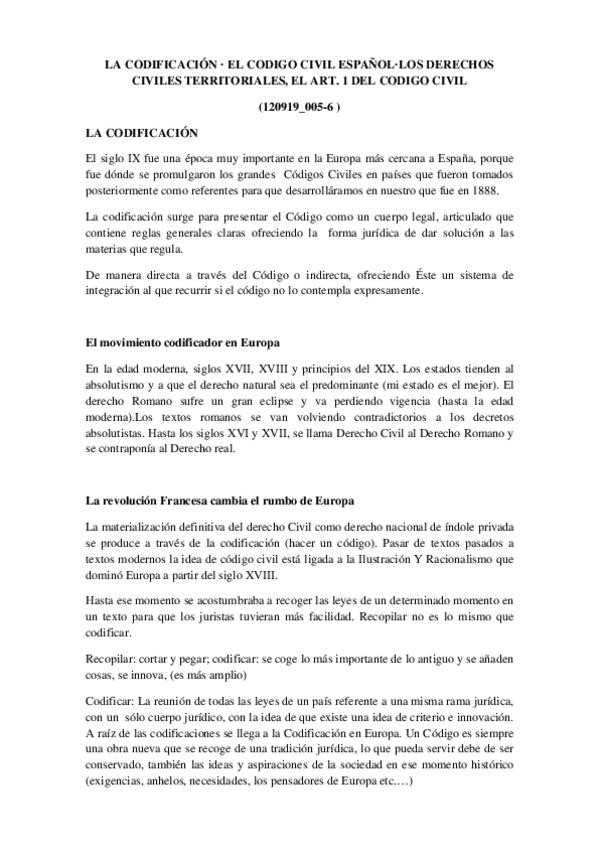 LA CODIFICACIÓN · EL CODIGO CIVIL ESPAÑOL·LOS DERECHOS CIVILES TERRITORIALES, EL ART. 1 DEL CODIGO CIVIL

(120919_005-6 )

LA CODIFICACIÓN

El siglo IX fue una época muy importante en la Europa más cercana a España, porque fue dónde se promulgaron los grandes Códigos Civiles en países que fueron tomados posteriormente como referentes para que desarrolláramos en nuestro que fue en 1888.

La codificación surge para presentar el Código como un cuerpo legal, articulado que contiene reglas generales claras ofreciendo la forma jurídica de dar solución a las materias que regula.

De manera directa a través del Código o indirecta, ofreciendo Éste un sistema de integración al que recurrir si el código no lo contempla expresamente.

El movimiento codificador en Europa

En la edad moderna, siglos XVII, XVIII y principios del XIX. Los estados tienden al absolutismo y a que el derecho natural sea el predominante (mi estado es el mejor). El derecho Romano sufre un gran eclipse y va perdiendo vigencia (hasta la edad moderna).Los textos romanos se van volviendo contradictorios a los decretos absolutistas. Hasta los siglos XVI y XVII, se llama Derecho Civil al Derecho Romano y se contraponía al Derecho real.

La revolución Francesa cambia el rumbo de Europa

La materialización definitiva del derecho Civil como derecho nacional de índole privada se produce a través de la codificación (hacer un código). Pasar de textos pasados a textos modernos la idea de código civil está ligada a la Ilustración Y Racionalismo que dominó Europa a partir del siglo XVIII.

Hasta ese momento se acostumbraba a recoger las leyes de un determinado momento en un texto para que los juristas tuvieran más facilidad. Recopilar no es lo mismo que codificar.

Recopilar: cortar y pegar; codificar: se coge lo más importante de lo antiguo y se añaden cosas, se innova, (es más amplio)

Codificar: La reunión de todas las leyes de un país referente a una misma rama jurídica, con un sólo cuerpo jurídico, con la idea de que existe una idea de criterio e innovación. A raíz de las codificaciones se llega a la Codificación en Europa. Un Código es siempre una obra nueva que se recoge de una tradición jurídica, lo que pueda servir debe de ser conservado, también las ideas y aspiraciones de la sociedad en ese momento histórico (exigencias, anhelos, necesidades, los pensadores de Europa etc.…)